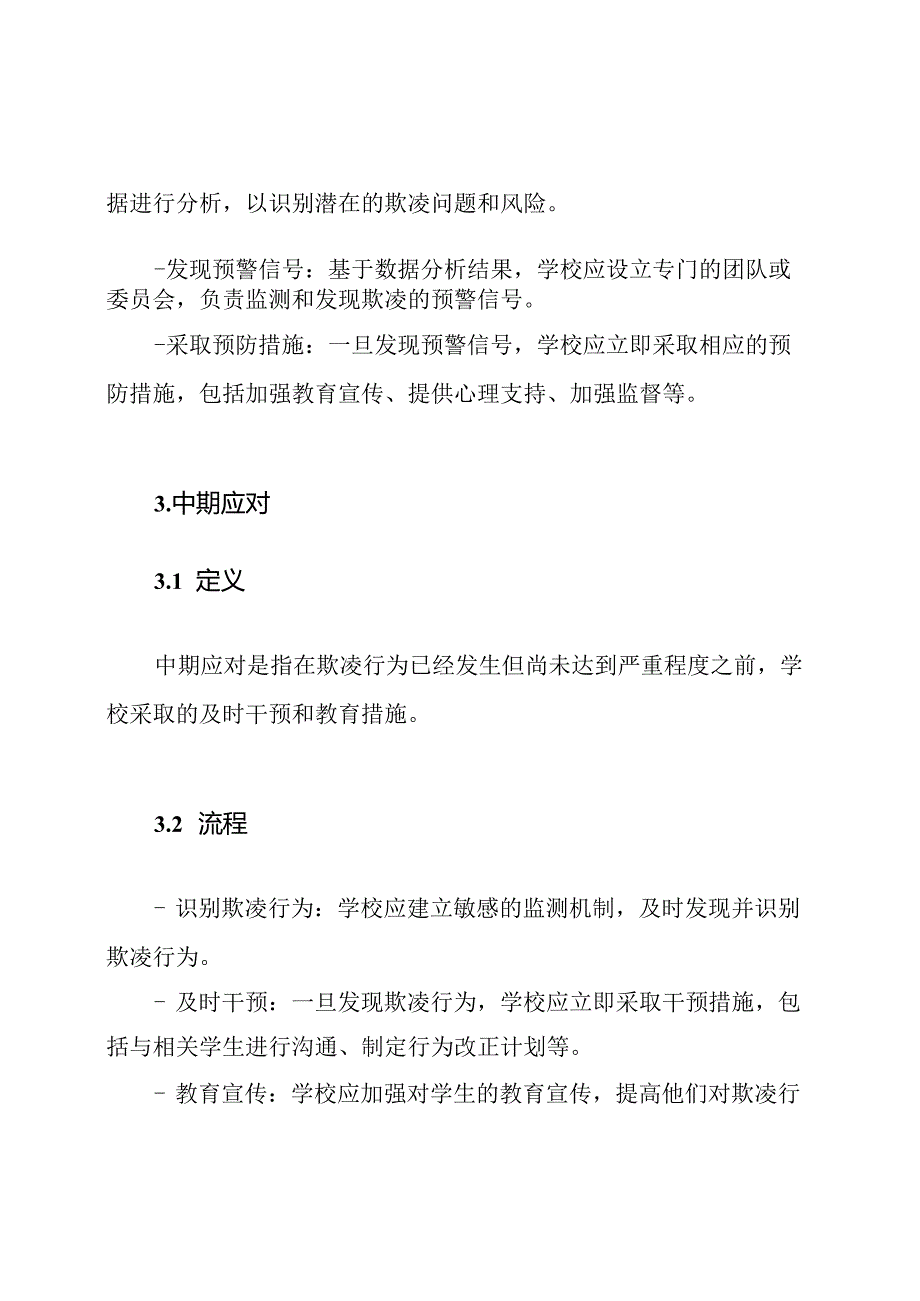 据进行分析，以识别潜在的欺凌问题和风险。

-发现预警信号：基于数据分析结果，学校应设立专门的团队或委员会，负责监测和发现欺凌的预警信号。

-采取预防措施：一旦发现预警信号，学校应立即采取相应的预防措施，包括加强教育宣传、提供心理支持、加强监督等。

3.中期应对

3.1 定义

中期应对是指在欺凌行为已经发生但尚未达到严重程度之前，学校采取的及时干预和教育措施。

3.2 流程

- 识别欺凌行为：学校应建立敏感的监测机制，及时发现并识别欺凌行为。

- 及时干预：一旦发现欺凌行为，学校应立即采取干预措施，包括与相关学生进行沟通、制定行为改正计划等。

- 教育宣传：学校应加强对学生的教育宣传，提高他们对欺凌行